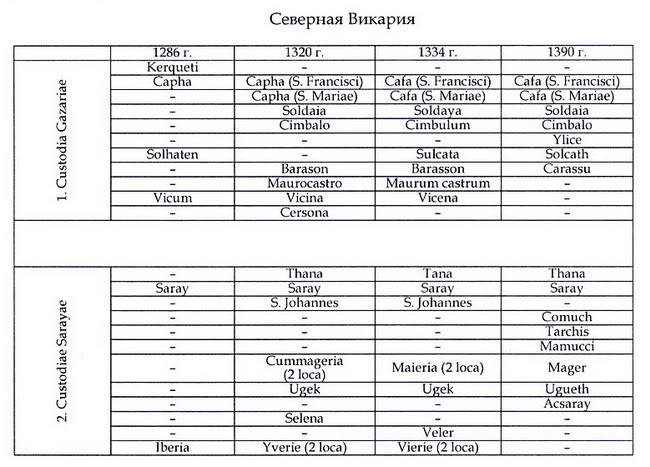 Северная Викария

| | 1286 г. | 1320 г. | 1334 г. | 1390 г. |
|---|---|---|---|---|
| 1. Custodia Gazariae | Kerqueti | – | – | – |
| | Capha | Capha (S. Francisci) | Cafa (S. Francisci) | Cafa (S. Francisci) |
| | – | Capha (S. Mariae) | Cafa (S. Mariae) | Cafa (S. Mariae) |
| | – | Soldaia | Soldaya | Soldaia |
| | – | Cimbalo | Cimbulum | Cimbalo |
| | – | – | – | Ylice |
| | Solhaten | – | Sulcata | Solcath |
| | – | Barason | Barasson | Carassu |
| | – | Maurocastro | Maurum castrum | – |
| | Vicum | Vicina | Vicena | – |
| | – | Cersona | – | – |
| | | | | |
| 2. Custodiae Sarayae | – | Thana | Tana | Thana |
| | Saray | Saray | Saray | Saray |
| | – | S. Johannes | S. Johannes | – |
| | – | – | – | Comuch |
| | – | – | – | Tarchis |
| | – | – | – | Mamucci |
| | – | Cummageria (2 loca) | Maieria (2 loca) | Mager |
| | – | Ugek | Ugek | Ugueth |
| | – | – | – | Acsaray |
| | – | Selena | – | – |
| | – | – | Veler | – |
| | Iberia | Yverie (2 loca) | Vierie (2 loca) | – |